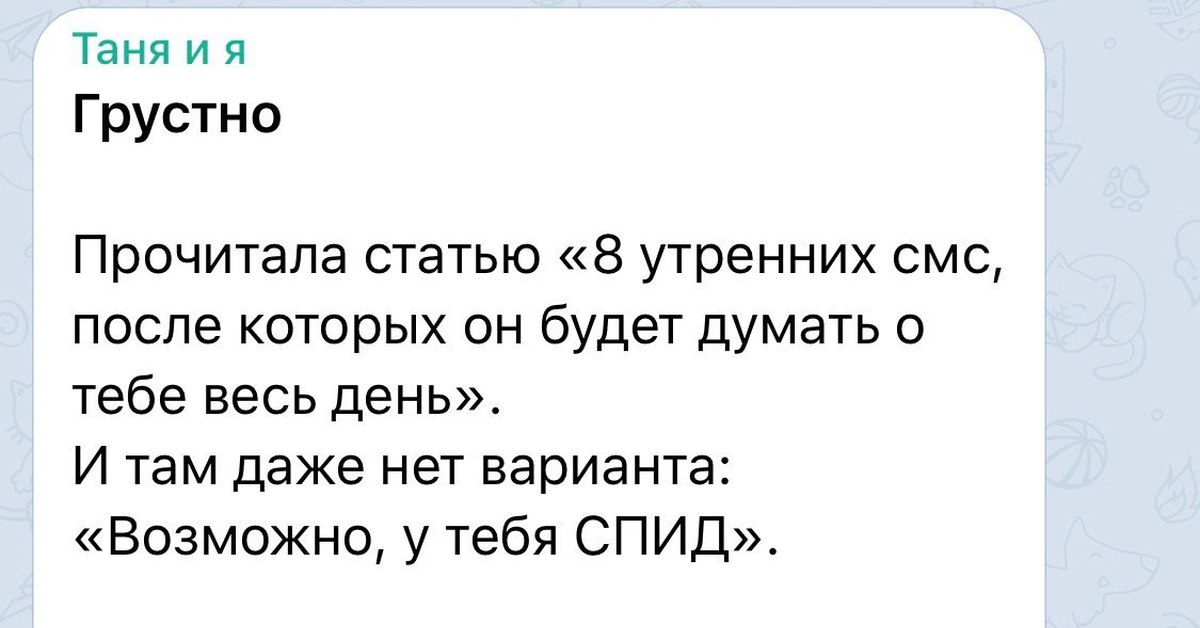 Таня и я
Грустно

Прочитала статью «8 утренних смс, после которых он будет думать о тебе весь день».
И там даже нет варианта: «Возможно, у тебя СПИД».